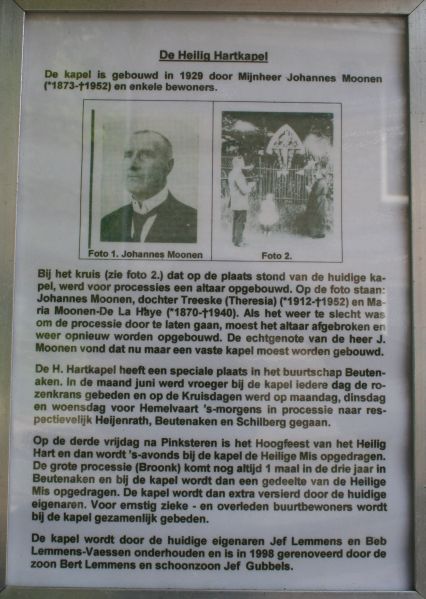 De Heilig Hartkapel

De kapel is gebouwd in 1929 door Mijnheer Johannes Moonen (*1873-†1952) en enkele bewoners.

Foto 1. Johannes Moonen

Foto 2.

Bij het kruis (zie foto 2.) dat op de plaats stond van de huidige kapel, werd voor processies een altaar opgebouwd. Op de foto staan: Johannes Moonen, dochter Treeske (Theresia) (*1912-†1952) en Maria Moonen-De La Haye (*1870-†1940). Als het weer te slecht was om de processie door te laten gaan, moest het altaar afgebroken en weer opnieuw worden opgebouwd. De echtgenote van de heer J. Moonen vond dat nu maar een vaste kapel moest worden gebouwd.

De H. Hartkapel heeft een speciale plaats in het buurtschap Beutenaken. In de maand juni werd vroeger bij de kapel iedere dag de rozenkrans gebeden en op de Kruisdagen werd op maandag, dinsdag en woensdag voor Hemelvaart 's-morgens in processie naar respectievelijk Heijenrath, Beutenaken en Schilberg gegaan.

Op de derde vrijdag na Pinksteren is het Hoogfeest van het Heilig Hart en dan wordt 's-avonds bij de kapel de Heilige Mis opgedragen. De grote processie (Broonk) komt nog altijd 1 maal in de drie jaar in Beutenaken en bij de kapel wordt dan een gedeelte van de Heilige Mis opgedragen. De kapel wordt dan extra versierd door de huidige eigenaren. Voor ernstig zieke - en overleden buurtbewoners wordt bij de kapel gezamenlijk gebeden.

De kapel wordt door de huidige eigenaren Jef Lemmens en Beb Lemmens-Vaessen onderhouden en is in 1998 gerenoveerd door de zoon Bert Lemmens en schoonzoon Jef Gubbels.